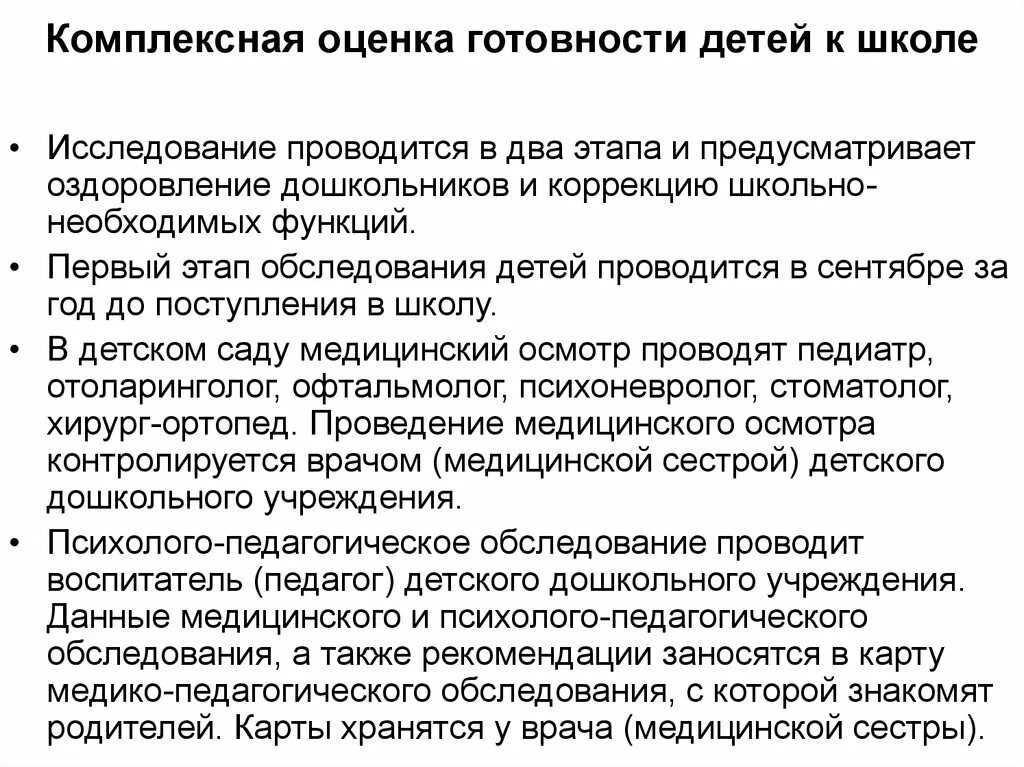 Комплексная оценка готовности детей к школе

• Исследование проводится в два этапа и предусматривает оздоровление дошкольников и коррекцию школьно-необходимых функций.

• Первый этап обследования детей проводится в сентябре за год до поступления в школу.

• В детском саду медицинский осмотр проводят педиатр, отоларинголог, офтальмолог, психоневролог, стоматолог, хирург-ортопед. Проведение медицинского осмотра контролируется врачом (медицинской сестрой) детского дошкольного учреждения.

• Психолого-педагогическое обследование проводит воспитатель (педагог) детского дошкольного учреждения. Данные медицинского и психолого-педагогического обследования, а также рекомендации заносятся в карту медико-педагогического обследования, с которой знакомят родителей. Карты хранятся у врача (медицинской сестры).